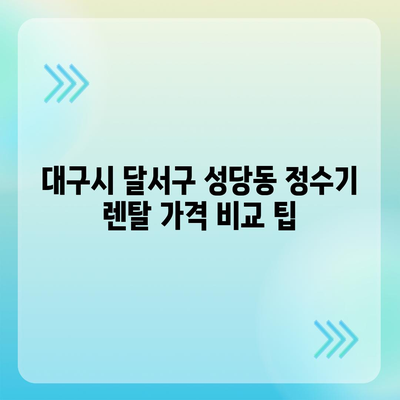 대구시 달서구 성당동 정수기 렌탈 가격 비교 팁